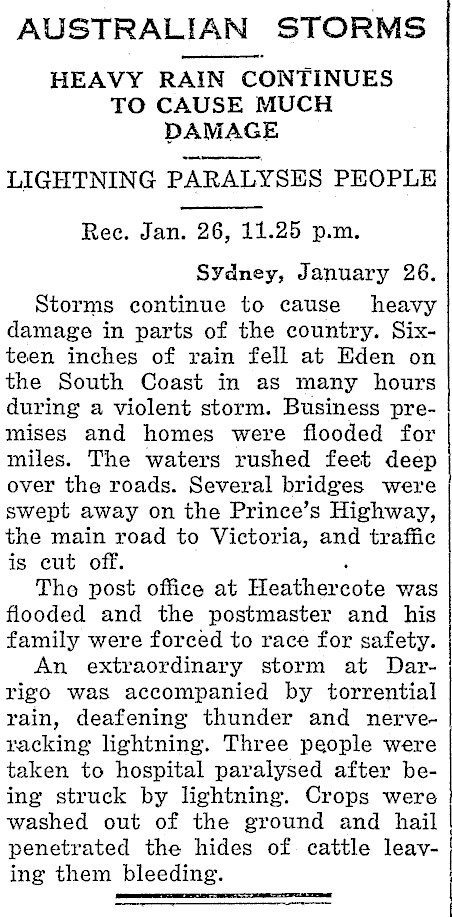 AUSTRALIAN STORMS

HEAVY RAIN CONTINUES TO CAUSE MUCH DAMAGE

LIGHTNING PARALYSES PEOPLE

Rec. Jan. 26, 11.25 p.m.

Sydney, January 26.

Storms continue to cause heavy damage in parts of the country. Sixteen inches of rain fell at Eden on the South Coast in as many hours during a violent storm. Business premises and homes were flooded for miles. The waters rushed feet deep over the roads. Several bridges were swept away on the Prince's Highway, the main road to Victoria, and traffic is cut off.

Tho post office at Heathercote was flooded and the postmaster and his family were forced to race for safety.

An extraordinary storm at Darrigo was accompanied by torrential rain, deafening thunder and nerve-racking lightning. Three people were taken to hospital paralysed after being struck by lightning. Crops were washed out of the ground and hail penetrated the hides of cattle leaving them bleeding.